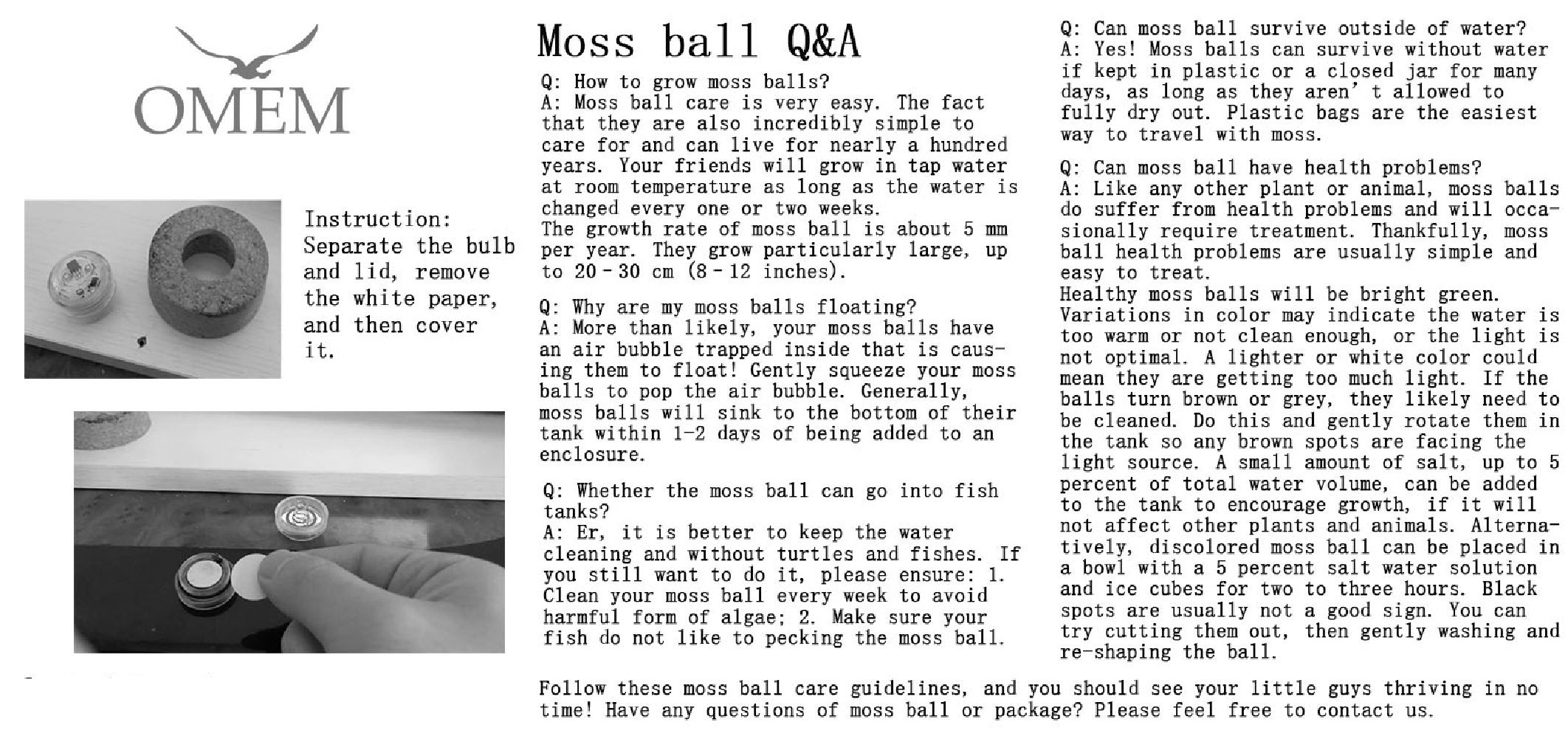 OMEM

Instruction: Separate the bulb and lid, remove the white paper, and then cover it.

Moss ball Q&A

Q: How to grow moss balls?
A: Moss ball care is very easy. The fact that they are also incredibly simple to care for and can live for nearly a hundred years. Your friends will grow in tap water at room temperature as long as the water is changed every one or two weeks.
The growth rate of moss ball is about 5 mm per year. They grow particularly large, up to 20 - 30 cm (8 - 12 inches).

Q: Why are my moss balls floating?
A: More than likely, your moss balls have an air bubble trapped inside that is causing them to float! Gently squeeze your moss balls to pop the air bubble. Generally, moss balls will sink to the bottom of their tank within 1-2 days of being added to an enclosure.

Q: Whether the moss ball can go into fish tanks?
A: Er, it is better to keep the water cleaning and without turtles and fishes. If you still want to do it, please ensure: 1. Clean your moss ball every week to avoid harmful form of algae; 2. Make sure your fish do not like to pecking the moss ball.

Q: Can moss ball survive outside of water?
A: Yes! Moss balls can survive without water if kept in plastic or a closed jar for many days, as long as they aren' t allowed to fully dry out. Plastic bags are the easiest way to travel with moss.

Q: Can moss ball have health problems?
A: Like any other plant or animal, moss balls do suffer from health problems and will occasionally require treatment. Thankfully, moss ball health problems are usually simple and easy to treat.
Healthy moss balls will be bright green. Variations in color may indicate the water is too warm or not clean enough, or the light is not optimal. A lighter or white color could mean they are getting too much light. If the balls turn brown or grey, they likely need to be cleaned. Do this and gently rotate them in the tank so any brown spots are facing the light source. A small amount of salt, up to 5 percent of total water volume, can be added to the tank to encourage growth, if it will not affect other plants and animals. Alternatively, discolored moss ball can be placed in a bowl with a 5 percent salt water solution and ice cubes for two to three hours. Black spots are usually not a good sign. You can try cutting them out, then gently washing and re-shaping the ball.

Follow these moss ball care guidelines, and you should see your little guys thriving in no time! Have any questions of moss ball or package? Please feel free to contact us.